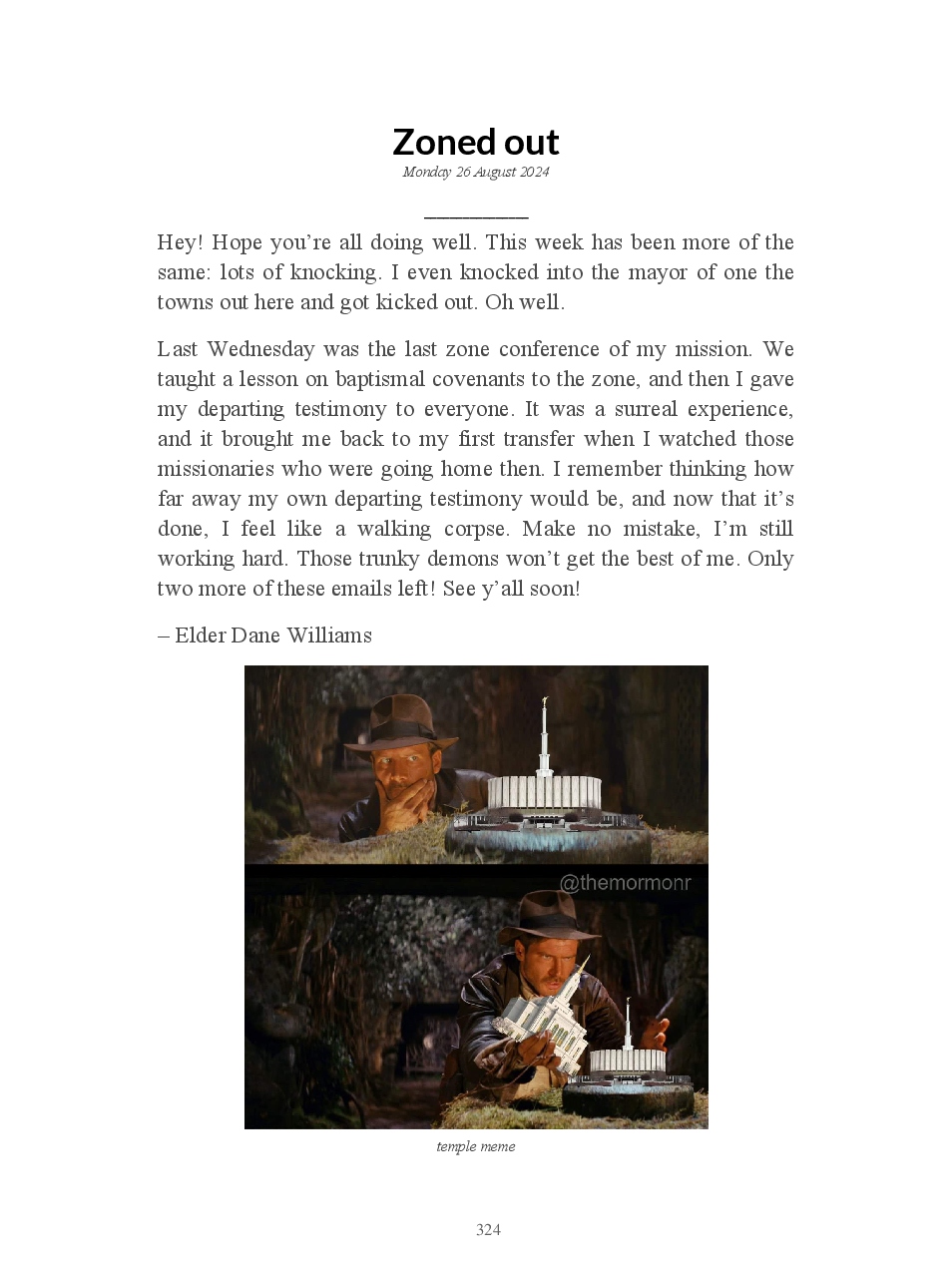 Zoned out

Monday 26 August 2024

Hey! Hope you're all doing well. This week has been more of the same: lots of knocking. I even knocked into the mayor of one the towns out here and got kicked out. Oh well.

Last Wednesday was the last zone conference of my mission. We taught a lesson on baptismal covenants to the zone, and then I gave my departing testimony to everyone. It was a surreal experience, and it brought me back to my first transfer when I watched those missionaries who were going home then. I remember thinking how far away my own departing testimony would be, and now that it's done, I feel like a walking corpse. Make no mistake, I'm still working hard. Those trunky demons won't get the best of me. Only two more of these emails left! See y'all soon!

– Elder Dane Williams

@themormonr

temple meme

324